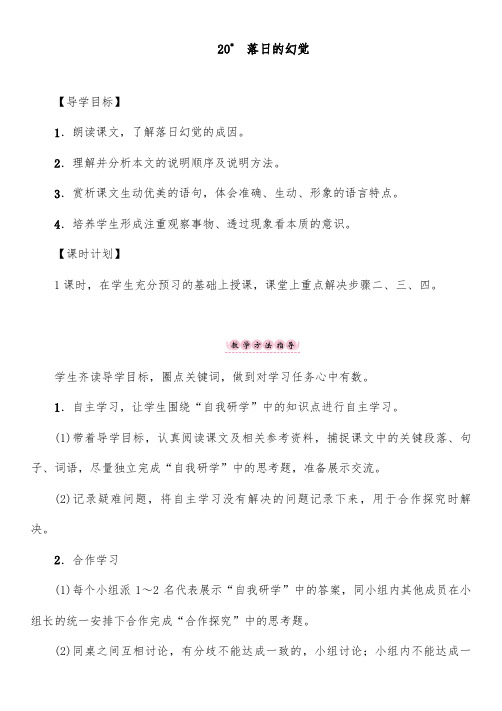 20* 落日的幻觉

【导学目标】

1．朗读课文，了解落日幻觉的成因。

2．理解并分析本文的说明顺序及说明方法。

3．赏析课文生动优美的语句，体会准确、生动、形象的语言特点。

4．培养学生形成注重观察事物、透过现象看本质的意识。

【课时计划】

1课时，在学生充分预习的基础上授课，课堂上重点解决步骤二、三、四。

教学方法指导

学生齐读导学目标，圈点关键词，做到对学习任务心中有数。

1．自主学习，让学生围绕“自我研学”中的知识点进行自主学习。

(1)带着导学目标，认真阅读课文及相关参考资料，捕捉课文中的关键段落、句子、词语，尽量独立完成“自我研学”中的思考题，准备展示交流。

(2)记录疑难问题，将自主学习没有解决的问题记录下来，用于合作探究时解决。

2．合作学习

(1)每个小组派1～2名代表展示“自我研学”中的答案，同小组内其他成员在小组长的统一安排下合作完成“合作探究”中的思考题。

(2)同桌之间互相讨论，有分歧不能达成一致的，小组讨论；小组内不能达成一